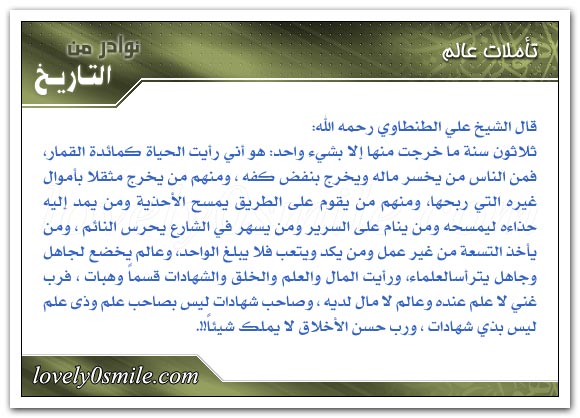 تأملات عالم

نوادر من
التاريخ

قال الشيخ علي الطنطاوي رحمه الله:
ثلاثون سنة ما خرجت منها إلا بشيء واحد: هو أني رأيت الحياة كمائدة القمار، فمن الناس من يخسر ماله ويخرج بنفض كفه ، ومنهم من يخرج مثقلا بأموال غيره التي ربحها، ومنهم من يقوم على الطريق يمسح الأحذية ومن يمد إليه حذاءه ليمسحه ومن ينام على السرير ومن يسهر في الشارع يحرس النائم ، ومن يأخذ التسعة من غير عمل ومن يكد ويتعب فلا يبلغ الواحد، وعالم يخضع لجاهل وجاهل يترأسالعلماء، ورأيت المال والعلم والخلق والشهادات قسماً وهبات ، فرب غني لا علم عنده وعالم لا مال لديه ، وصاحب شهادات ليس بصاحب علم وذى علم ليس بذي شهادات ، ورب حسن الأخلاق لا يملك شيئاً!!.

lovely0smile.com